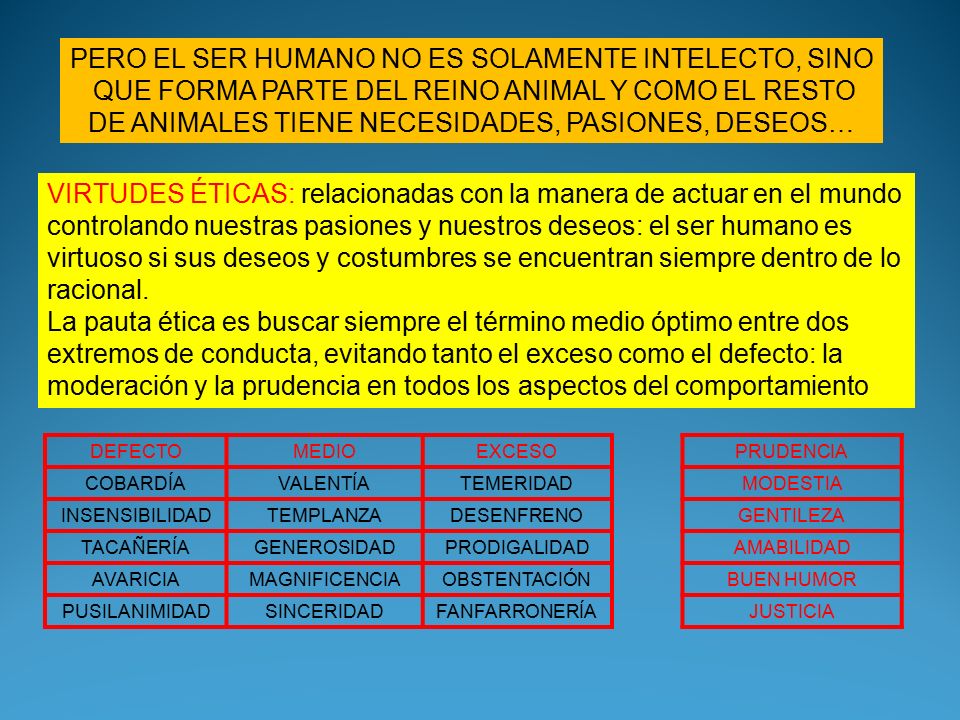 PERO EL SER HUMANO NO ES SOLAMENTE INTELECTO, SINO QUE FORMA PARTE DEL REINO ANIMAL Y COMO EL RESTO DE ANIMALES TIENE NECESIDADES, PASIONES, DESEOS…

VIRTUDES ÉTICAS: relacionadas con la manera de actuar en el mundo controlando nuestras pasiones y nuestros deseos: el ser humano es virtuoso si sus deseos y costumbres se encuentran siempre dentro de lo racional.
La pauta ética es buscar siempre el término medio óptimo entre dos extremos de conducta, evitando tanto el exceso como el defecto: la moderación y la prudencia en todos los aspectos del comportamiento

| DEFECTO | MEDIO | EXCESO |
|---|---|---|
| COBARDÍA | VALENTÍA | TEMERIDAD |
| INSENSIBILIDAD | TEMPLANZA | DESENFRENO |
| TACAÑERÍA | GENEROSIDAD | PRODIGALIDAD |
| AVARICIA | MAGNIFICENCIA | OBSTENTACIÓN |
| PUSILANIMIDAD | SINCERIDAD | FANFARRONERÍA |

| PRUDENCIA |
|---|
| MODESTIA |
| GENTILEZA |
| AMABILIDAD |
| BUEN HUMOR |
| JUSTICIA |